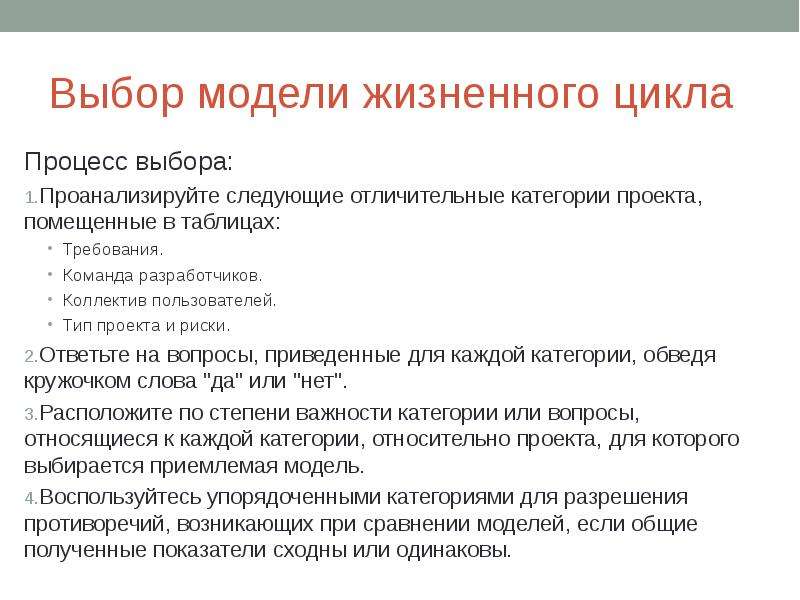 Выбор модели жизненного цикла

Процесс выбора:

1.Проанализируйте следующие отличительные категории проекта, помещенные в таблицах:

• Требования.
• Команда разработчиков.
• Коллектив пользователей.
• Тип проекта и риски.

2.Ответьте на вопросы, приведенные для каждой категории, обведя кружочком слова "да" или "нет".

3.Расположите по степени важности категории или вопросы, относящиеся к каждой категории, относительно проекта, для которого выбирается приемлемая модель.

4.Воспользуйтесь упорядоченными категориями для разрешения противоречий, возникающих при сравнении моделей, если общие полученные показатели сходны или одинаковы.